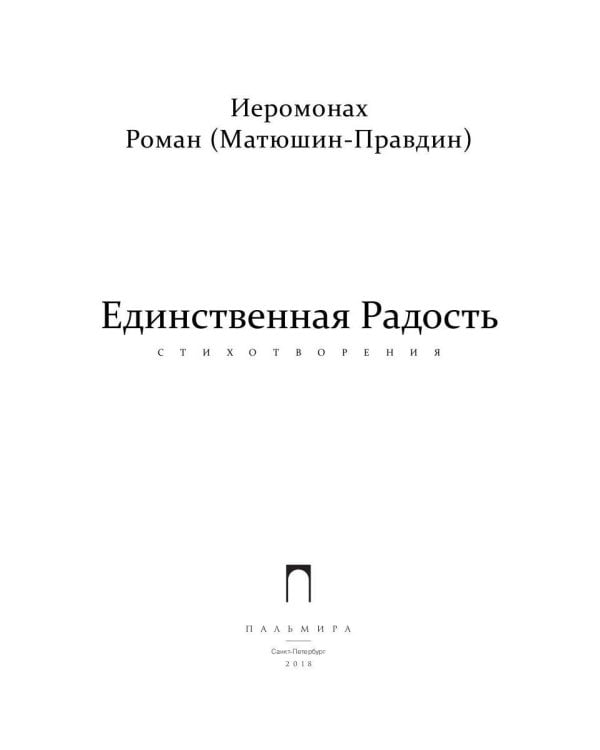 Иеромонах
Роман (Матюшин-Правдин)

Единственная Радость

СТИХОТВОРЕНИЯ

ПАЛЬМИРА

Санкт-Петербург
2018